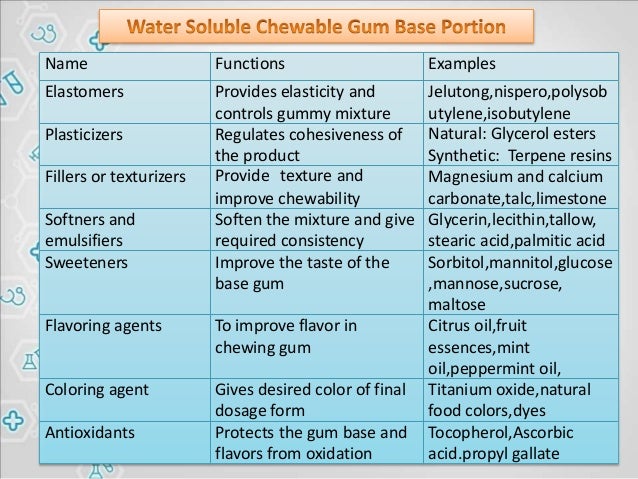 Water Soluble Chewable Gum Base Portion

| Name | Functions | Examples |
|---|---|---|
| Elastomers | Provides elasticity and controls gummy mixture | Jelutong,nispero,polysobutylene,isobutylene |
| Plasticizers | Regulates cohesiveness of the product | Natural: Glycerol esters Synthetic: Terpene resins |
| Fillers or texturizers | Provide texture and improve chewability | Magnesium and calcium carbonate,talc,limestone |
| Softners and emulsifiers | Soften the mixture and give required consistency | Glycerin,lecithin,tallow, stearic acid,palmitic acid |
| Sweeteners | Improve the taste of the base gum | Sorbitol,mannitol,glucose ,mannose,sucrose, maltose |
| Flavoring agents | To improve flavor in chewing gum | Citrus oil,fruit essences,mint oil,peppermint oil, |
| Coloring agent | Gives desired color of final dosage form | Titanium oxide,natural food colors,dyes |
| Antioxidants | Protects the gum base and flavors from oxidation | Tocopherol,Ascorbic acid.propyl gallate |